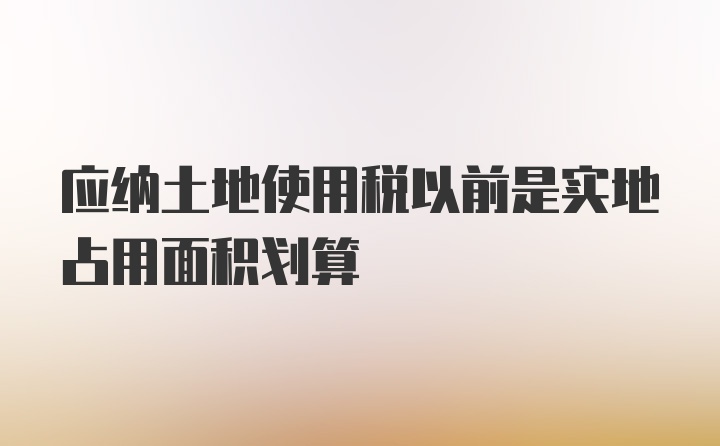 应纳土地使用税以前是实地占用面积划算